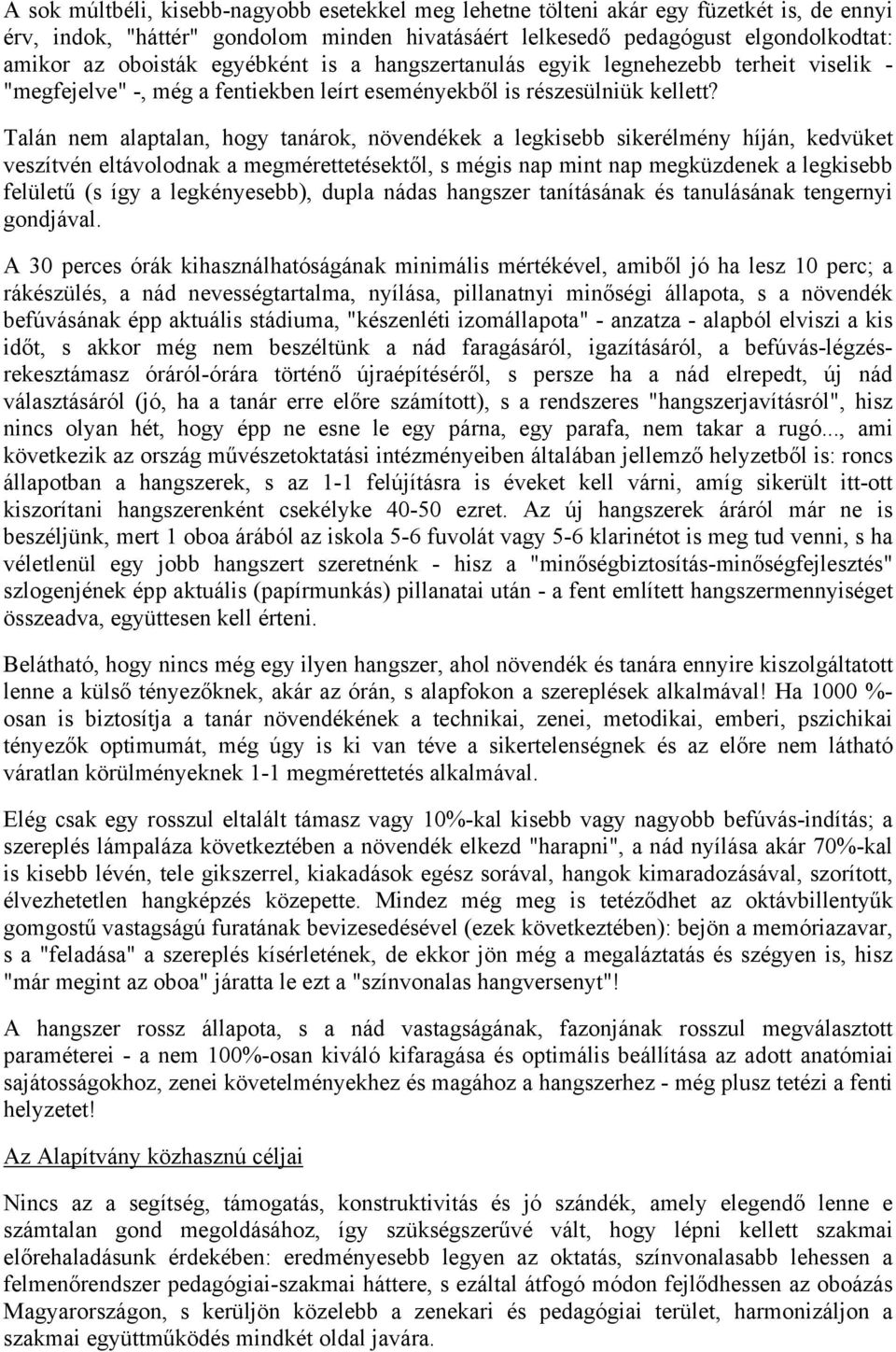 A sok múltbéli, kisebb-nagyobb esetekkel meg lehetne tölteni akár egy füzetkét is, de ennyi érv, indok, "háttér" gondolom minden hivatásáért lelkesedő pedagógust elgondolkodtat: amikor az oboisták egyébként is a hangszertanulás egyik legnehezebb terheit viselik - "megfejelve" -, még a fentiekben leírt eseményekből is részesülniük kellett?

Talán nem alaptalan, hogy tanárok, növendékek a legkisebb sikerélmény híján, kedvüket veszítvén eltávolodnak a megmérettetésektől, s mégis nap mint nap megküzdenek a legkisebb felületű (s így a legkényesebb), dupla nádas hangszer tanításának és tanulásának tengernyi gondjával.

A 30 perces órák kihasználhatóságának minimális mértékével, amiből jó ha lesz 10 perc; a rákészülés, a nád nevességtartalma, nyílása, pillanatnyi minőségi állapota, s a növendék befúvásának épp aktuális stádiuma, "készenléti izomállapota" - anzatza - alapból elviszi a kis időt, s akkor még nem beszéltünk a nád faragásáról, igazításáról, a befúvás-légzésrekesztámasz óráról-órára történő újraépítéséről, s persze ha a nád elrepedt, új nád választásáról (jó, ha a tanár erre előre számított), s a rendszeres "hangszerjavításról", hisz nincs olyan hét, hogy épp ne esne le egy párna, egy parafa, nem takar a rugó..., ami következik az ország művészetoktatási intézményeiben általában jellemző helyzetből is: roncs állapotban a hangszerek, s az 1-1 felújításra is éveket kell várni, amíg sikerült itt-ott kiszorítani hangszerenként csekélyke 40-50 ezret. Az új hangszerek áráról már ne is beszéljünk, mert 1 oboa árából az iskola 5-6 fuvolát vagy 5-6 klarinétot is meg tud venni, s ha véletlenül egy jobb hangszert szeretnénk - hisz a "minőségbiztosítás-minőségfejlesztés" szlogenjének épp aktuális (papírmunkás) pillanatai után - a fent említett hangszermennyiséget összeadva, együttesen kell érteni.

Belátható, hogy nincs még egy ilyen hangszer, ahol növendék és tanára ennyire kiszolgáltatott lenne a külső tényezőknek, akár az órán, s alapfokon a szereplések alkalmával! Ha 1000 %-osan is biztosítja a tanár növendékének a technikai, zenei, metodikai, emberi, pszichikai tényezők optimumát, még úgy is ki van téve a sikertelenségnek és az előre nem látható váratlan körülményeknek 1-1 megmérettetés alkalmával.

Elég csak egy rosszul eltalált támasz vagy 10%-kal kisebb vagy nagyobb befúvás-indítás; a szereplés lámpaláza következtében a növendék elkezd "harapni", a nád nyílása akár 70%-kal is kisebb lévén, tele gikszerrel, kiakadások egész sorával, hangok kimaradozásával, szorított, élvezhetetlen hangképzés közepette. Mindez még meg is tetéződhet az oktávbillentyűk gomgostű vastagságú furatának bevizesedésével (ezek következtében): bejön a memóriazavar, s a "feladása" a szereplés kísérletének, de ekkor jön még a megaláztatás és szégyen is, hisz "már megint az oboa" járatta le ezt a "színvonalas hangversenyt"!

A hangszer rossz állapota, s a nád vastagságának, fazonjának rosszul megválasztott paraméterei - a nem 100%-osan kiváló kifaragása és optimális beállítása az adott anatómiai sajátosságokhoz, zenei követelményekhez és magához a hangszerhez - még plusz tetézi a fenti helyzetet!

Az Alapítvány közhasznú céljai

Nincs az a segítség, támogatás, konstruktivitás és jó szándék, amely elegendő lenne e számtalan gond megoldásához, így szükségszerűvé vált, hogy lépni kellett szakmai előrehaladásunk érdekében: eredményesebb legyen az oktatás, színvonalasabb lehessen a felmenőrendszer pedagógiai-szakmai háttere, s ezáltal átfogó módon fejlődhessen az oboázás Magyarországon, s kerüljön közelebb a zenekari és pedagógiai terület, harmonizáljon a szakmai együttműködés mindkét oldal javára.